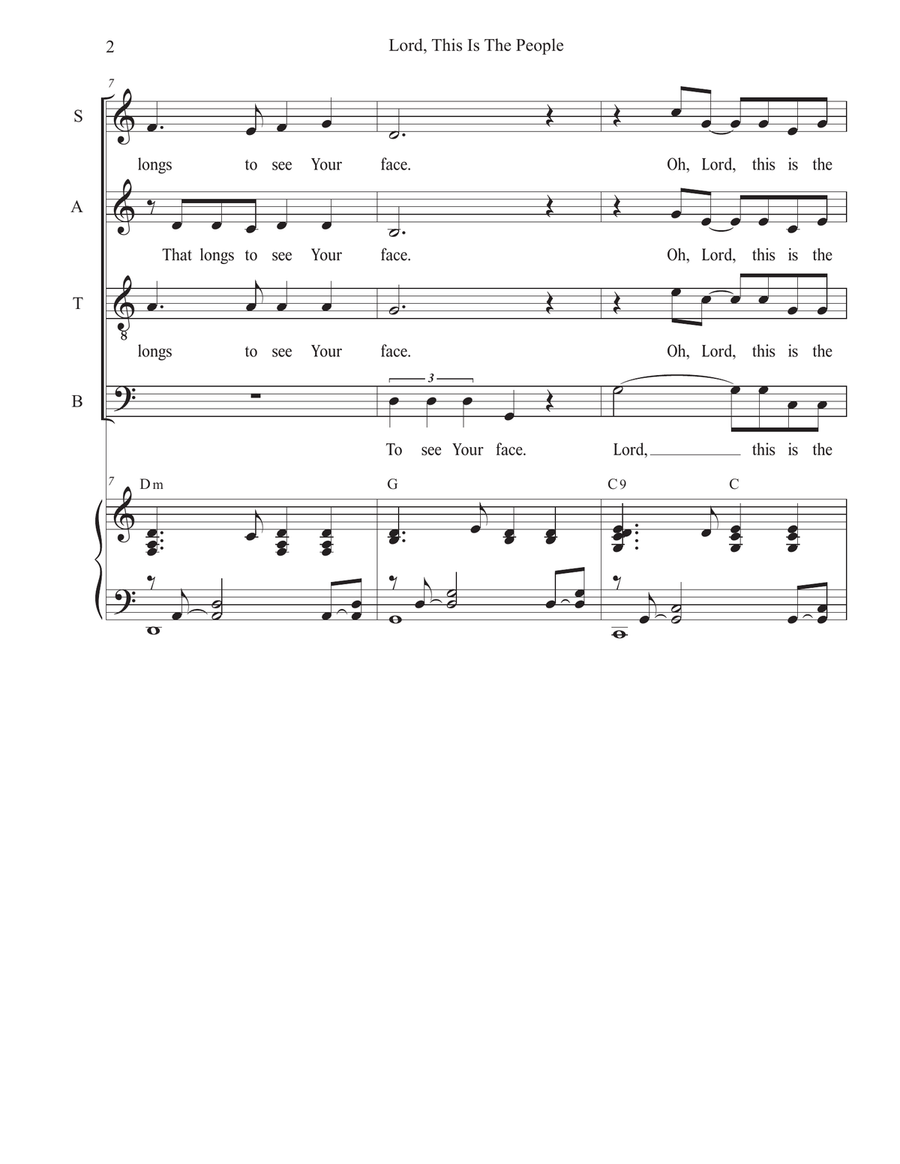 2

Lord, This Is The People

7

S

longs to see Your face. Oh, Lord, this is the

A

That longs to see Your face. Oh, Lord, this is the

T

8

longs to see Your face. Oh, Lord, this is the

B

3

To see Your face. Lord, this is the

7

Dm

G

C9

C